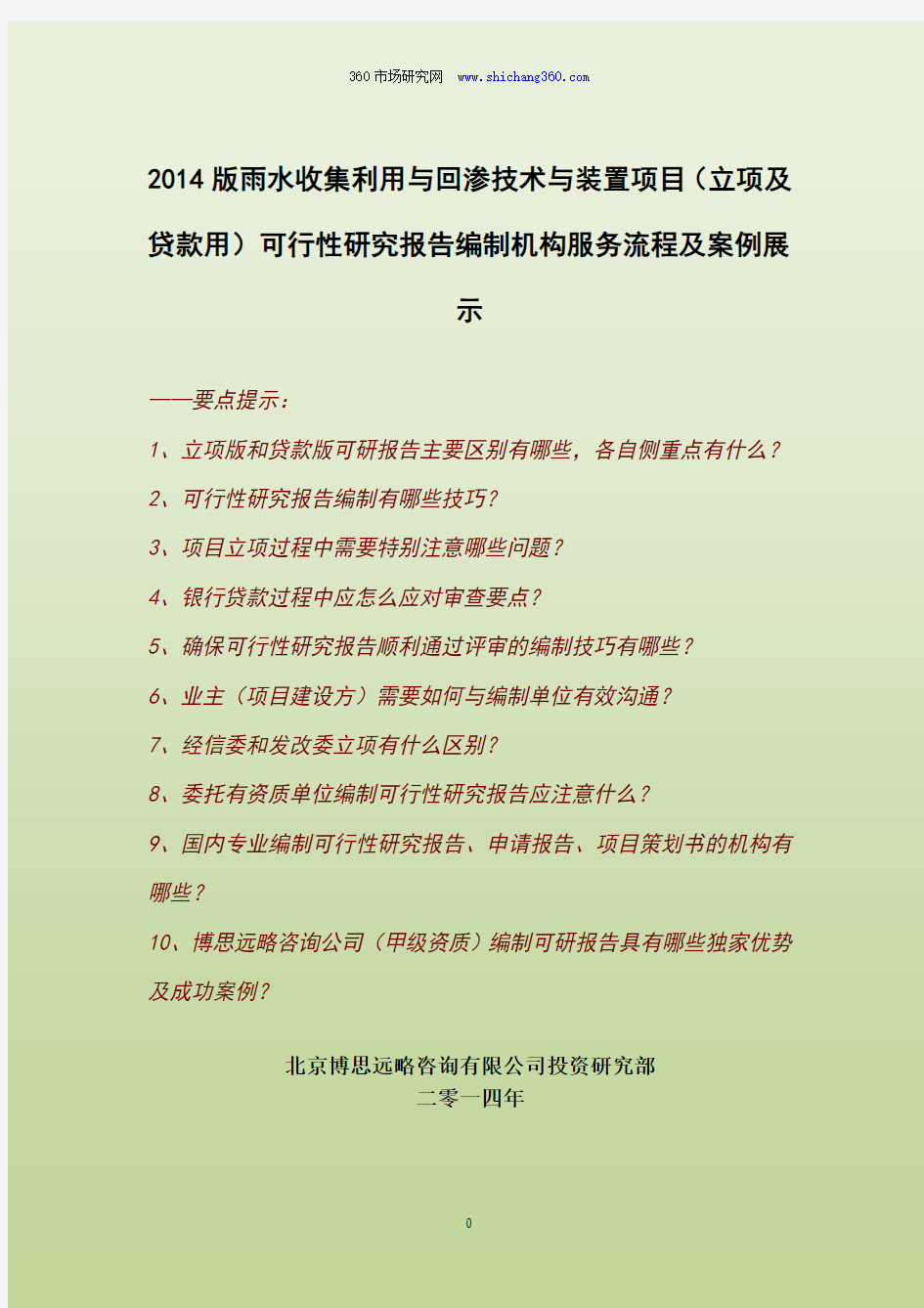 360市场研究网 www.shichang360.com

2014版雨水收集利用与回渗技术与装置项目（立项及贷款用）可行性研究报告编制机构服务流程及案例展示

——要点提示：

1、立项版和贷款版可研报告主要区别有哪些，各自侧重点有什么？

2、可行性研究报告编制有哪些技巧？

3、项目立项过程中需要特别注意哪些问题？

4、银行贷款过程中应怎么应对审查要点？

5、确保可行性研究报告顺利通过评审的编制技巧有哪些？

6、业主（项目建设方）需要如何与编制单位有效沟通？

7、经信委和发改委立项有什么区别？

8、委托有资质单位编制可行性研究报告应注意什么？

9、国内专业编制可行性研究报告、申请报告、项目策划书的机构有哪些？

10、博思远略咨询公司（甲级资质）编制可研报告具有哪些独家优势及成功案例？

北京博思远略咨询有限公司投资研究部
二零一四年

0